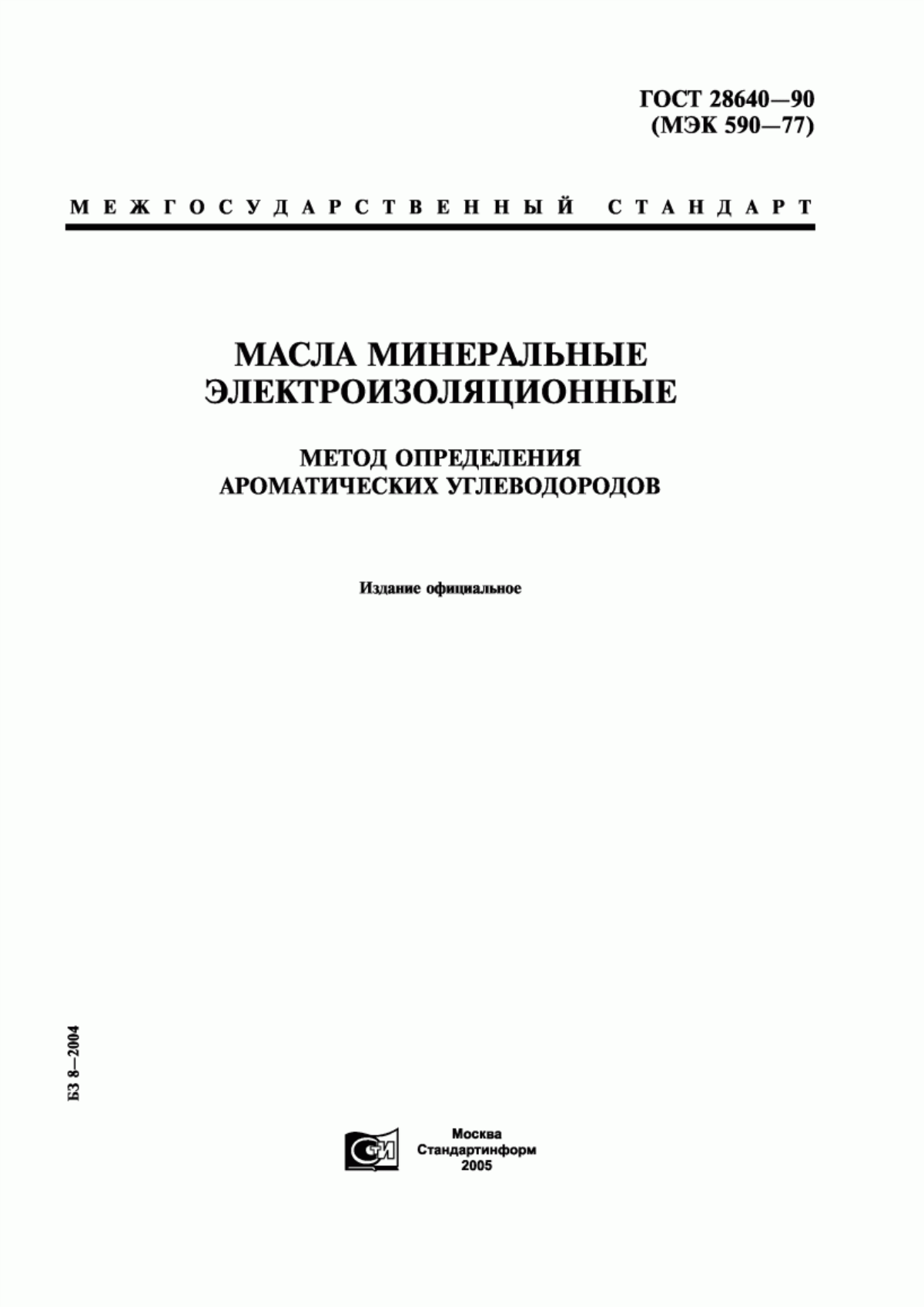 ГОСТ 28640—90
(МЭК 590—77)

МЕЖГОСУДАРСТВЕННЫЙ СТАНДАРТ

МАСЛА МИНЕРАЛЬНЫЕ ЭЛЕКТРОИЗОЛЯЦИОННЫЕ

МЕТОД ОПРЕДЕЛЕНИЯ АРОМАТИЧЕСКИХ УГЛЕВОДОРОДОВ

Издание официальное

БЗ 8—2004

СТИ

Москва
Стандартинформ
2005